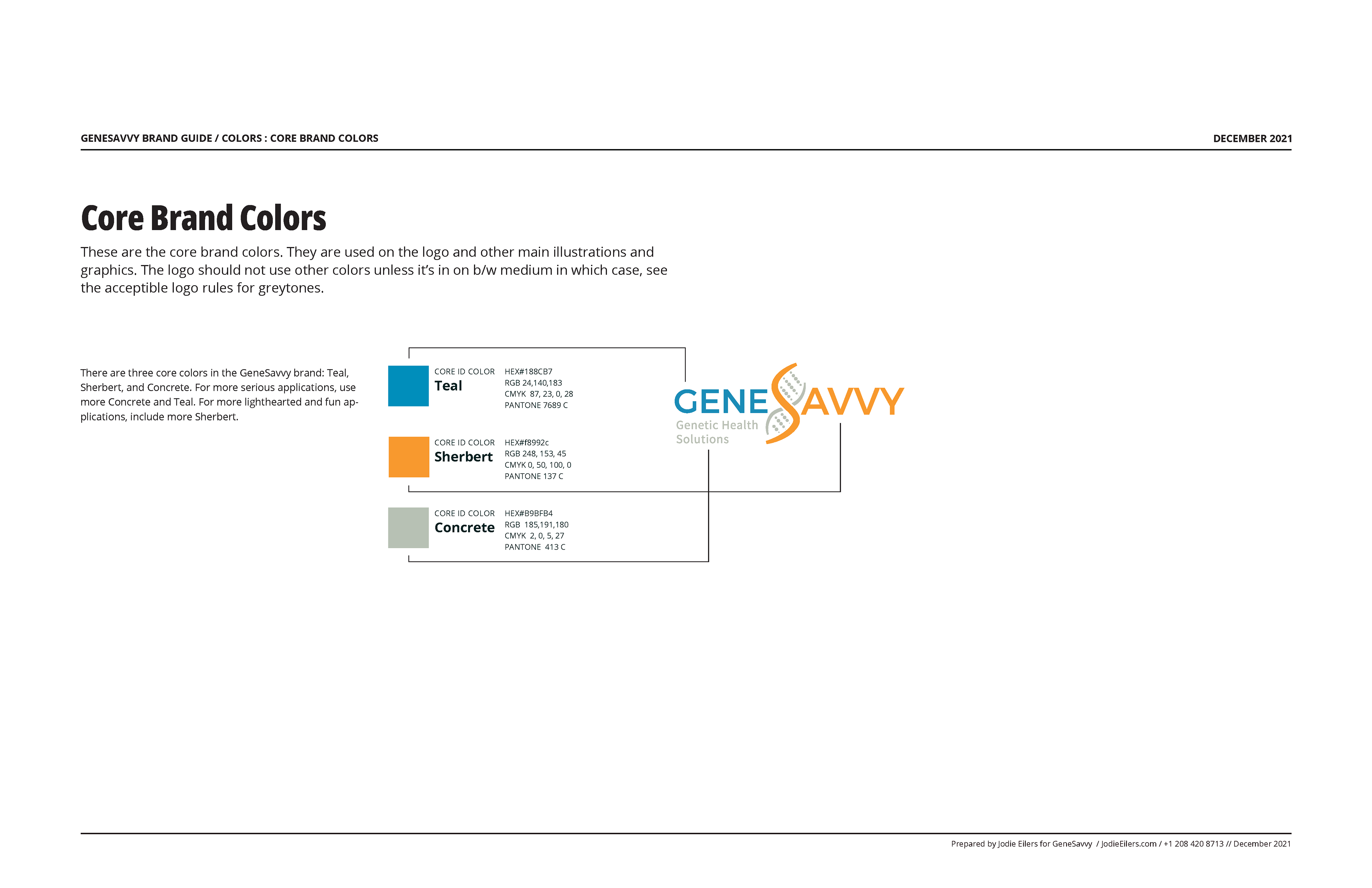 GENESAVVY BRAND GUIDE / COLORS : CORE BRAND COLORS

DECEMBER 2021

Core Brand Colors

These are the core brand colors. They are used on the logo and other main illustrations and graphics. The logo should not use other colors unless it's in on b/w medium in which case, see the acceptible logo rules for greytones.

There are three core colors in the GeneSavvy brand: Teal, Sherbert, and Concrete. For more serious applications, use more Concrete and Teal. For more lighthearted and fun applications, include more Sherbert.

CORE ID COLOR
Teal

HEX#188CB7
RGB 24,140,183
CMYK 87, 23, 0, 28
PANTONE 7689 C

CORE ID COLOR
Sherbert

HEX#f8992c
RGB 248, 153, 45
CMYK 0, 50, 100, 0
PANTONE 137 C

CORE ID COLOR
Concrete

HEX#B9BFB4
RGB 185,191,180
CMYK 2, 0, 5, 27
PANTONE 413 C

GENESAVVY
Genetic Health Solutions

Prepared by Jodie Eilers for GeneSavvy / JodieEilers.com / +1 208 420 8713 // December 2021